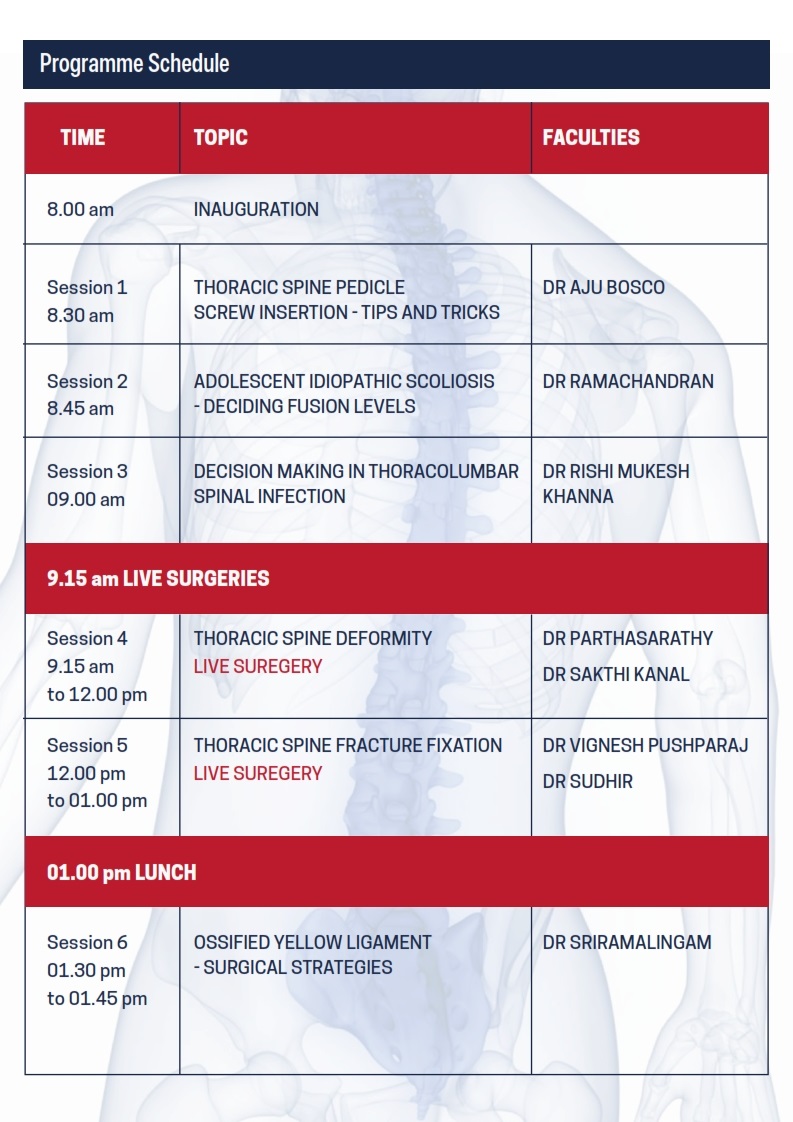 Programme Schedule

| TIME | TOPIC | FACULTIES |
|---|---|---|
| 8.00 am | INAUGURATION | |
| Session 1 8.30 am | THORACIC SPINE PEDICLE SCREW INSERTION - TIPS AND TRICKS | DR AJU BOSCO |
| Session 2 8.45 am | ADOLESCENT IDIOPATHIC SCOLIOSIS - DECIDING FUSION LEVELS | DR RAMACHANDRAN |
| Session 3 09.00 am | DECISION MAKING IN THORACOLUMBAR SPINAL INFECTION | DR RISHI MUKESH KHANNA |
| 9.15 am LIVE SURGERIES | | |
| Session 4 9.15 am to 12.00 pm | THORACIC SPINE DEFORMITY LIVE SUREGERY | DR PARTHASARATHY DR SAKTHI KANAL |
| Session 5 12.00 pm to 01.00 pm | THORACIC SPINE FRACTURE FIXATION LIVE SUREGERY | DR VIGNESH PUSHPARAJ DR SUDHIR |
| 01.00 pm LUNCH | | |
| Session 6 01.30 pm to 01.45 pm | OSSIFIED YELLOW LIGAMENT - SURGICAL STRATEGIES | DR SRIRAMALINGAM |